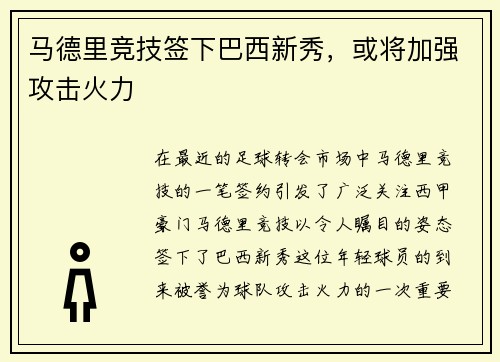 马德里竞技签下巴西新秀，或将加强攻击火力

在最近的足球转会市场中马德里竞技的一笔签约引发了广泛关注西甲豪门马德里竞技以令人瞩目的姿态签下了巴西新秀这位年轻球员的到来被誉为球队攻击火力的一次重要